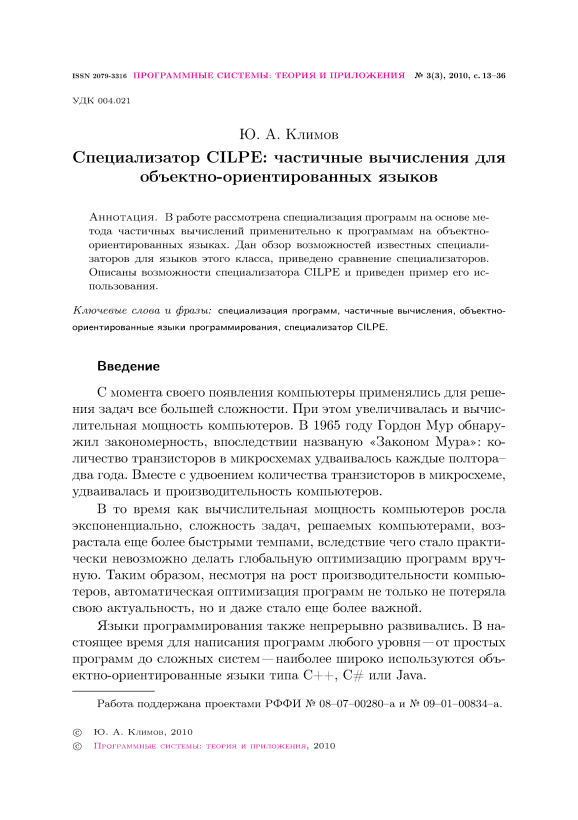 ISSN 2079-3316 ПРОГРАММНЫЕ СИСТЕМЫ: ТЕОРИЯ И ПРИЛОЖЕНИЯ № 3(3), 2010, с. 13–36

УДК 004.021

Ю. А. Климов

Специализатор CILPE: частичные вычисления для объектно-ориентированных языков

Аннотация. В работе рассмотрена специализация программ на основе метода частичных вычислений применительно к программам на объектно-ориентированных языках. Дан обзор возможностей известных специализаторов для языков этого класса, приведено сравнение специализаторов. Описаны возможности специализатора CILPE и приведен пример его использования.

Ключевые слова и фразы: специализация программ, частичные вычисления, объектно-ориентированные языки программирования, специализатор CILPE.

Введение

С момента своего появления компьютеры применялись для решения задач все большей сложности. При этом увеличивалась и вычислительная мощность компьютеров. В 1965 году Гордон Мур обнаружил закономерность, впоследствии названую «Законом Мура»: количество транзисторов в микросхемах удваивалось каждые полтора–два года. Вместе с удвоением количества транзисторов в микросхеме, удваивалась и производительность компьютеров.

В то время как вычислительная мощность компьютеров росла экспоненциально, сложность задач, решаемых компьютерами, возрастала еще более быстрыми темпами, вследствие чего стало практически невозможно делать глобальную оптимизацию программ вручную. Таким образом, несмотря на рост производительности компьютеров, автоматическая оптимизация программ не только не потеряла свою актуальность, но и даже стало еще более важной.

Языки программирования также непрерывно развивались. В настоящее время для написания программ любого уровня — от простых программ до сложных систем — наиболее широко используются объектно-ориентированные языки типа C++, C# или Java.

Работа поддержана проектами РФФИ № 08–07–00280–а и № 09–01–00834–а.

© Ю. А. Климов, 2010
© Программные системы: теория и приложения, 2010